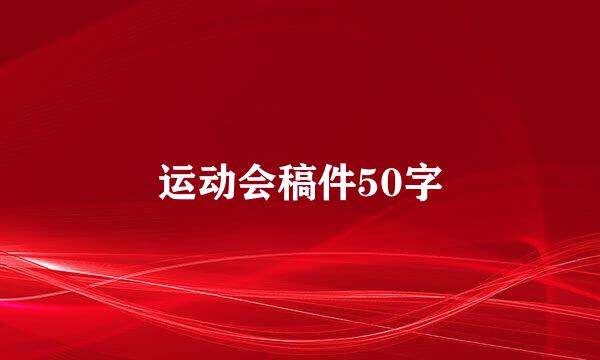 运动会稿件50字